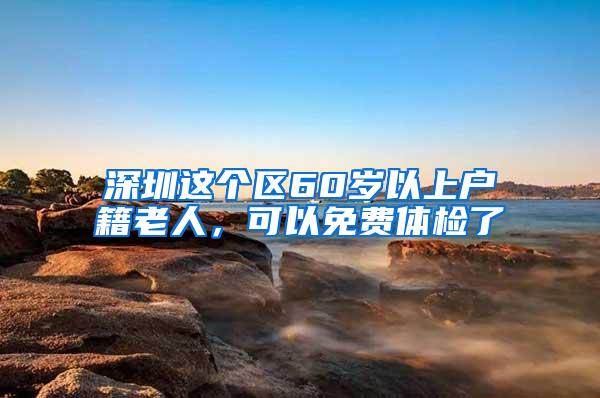 深圳这个区60岁以上户籍老人，可以免费体检了